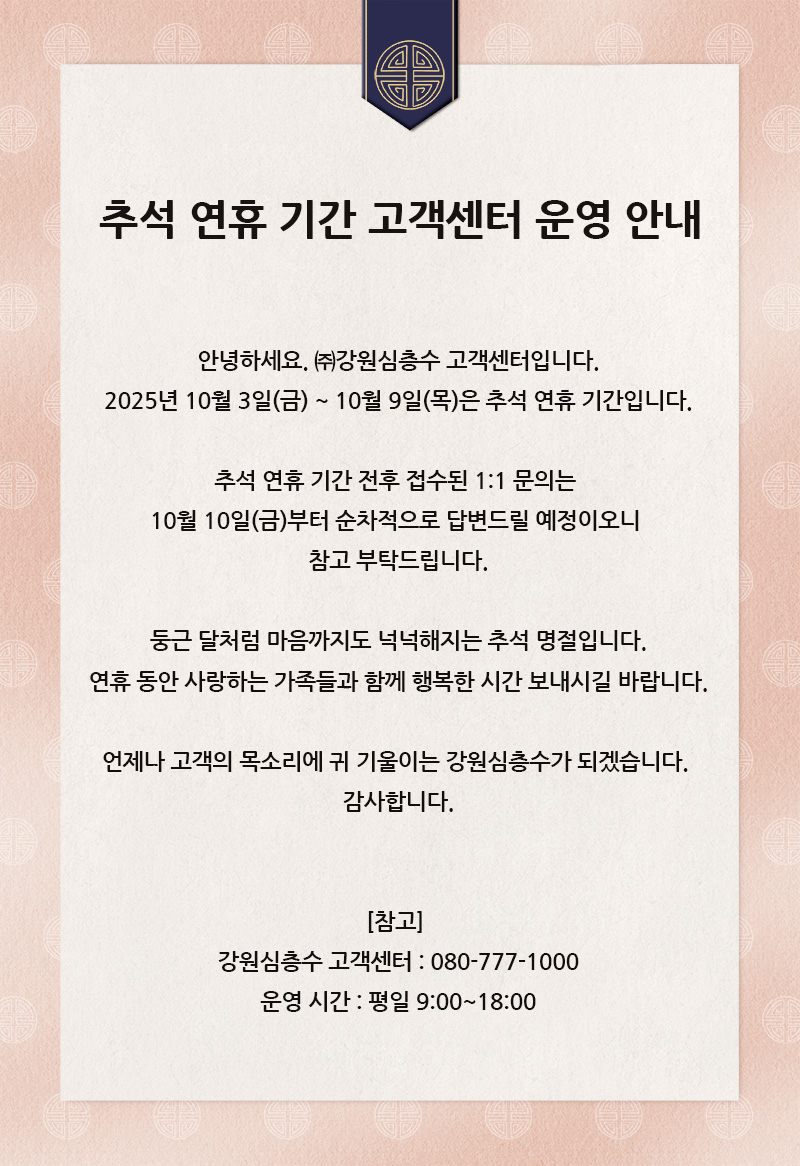 추석 연휴 기간 고객센터 운영 안내

안녕하세요. ㈜강원심층수 고객센터입니다.
2025년 10월 3일(금) ~ 10월 9일(목)은 추석 연휴 기간입니다.

추석 연휴 기간 전후 접수된 1:1 문의는
10월 10일(금)부터 순차적으로 답변드릴 예정이오니
참고 부탁드립니다.

둥근 달처럼 마음까지도 넉넉해지는 추석 명절입니다.
연휴 동안 사랑하는 가족들과 함께 행복한 시간 보내시길 바랍니다.

언제나 고객의 목소리에 귀 기울이는 강원심층수가 되겠습니다.
감사합니다.

[참고]
강원심층수 고객센터 : 080-777-1000
운영 시간 : 평일 9:00~18:00